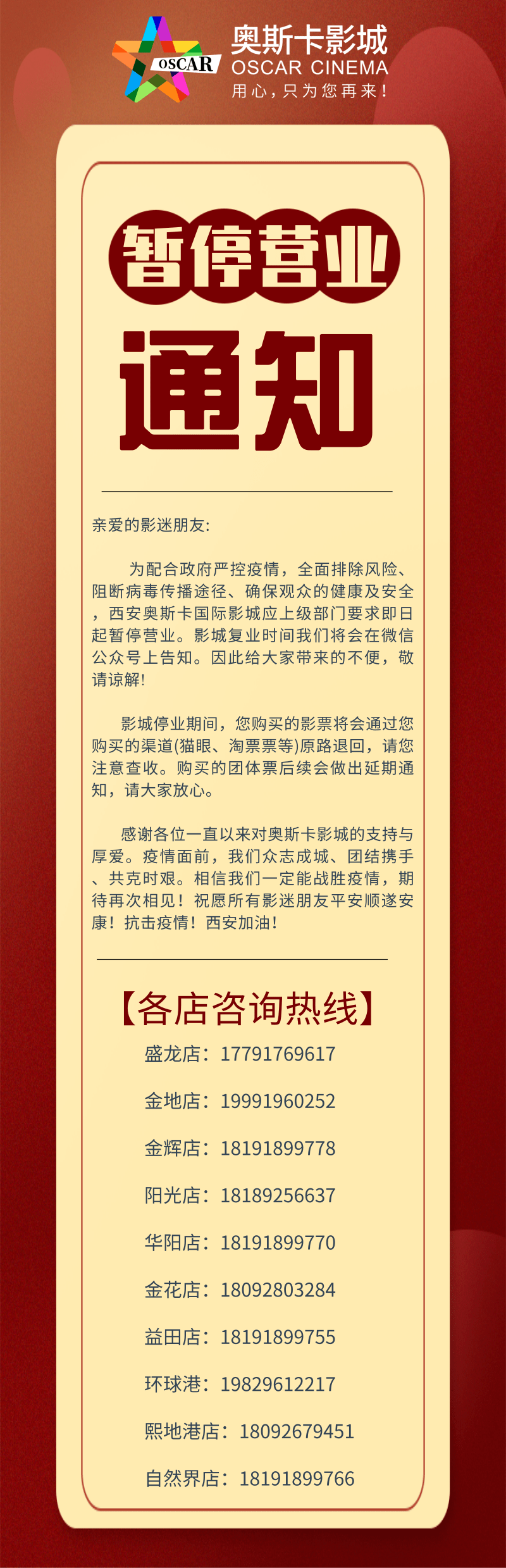 OSCAR
奥斯卡影城
OSCAR CINEMA
用心，只为您再来！

暂停营业
通知

亲爱的影迷朋友:

为配合政府严控疫情，全面排除风险、阻断病毒传播途径、确保观众的健康及安全，西安奥斯卡国际影城应上级部门要求即日起暂停营业。影城复业时间我们将会在微信公众号上告知。因此给大家带来的不便，敬请谅解!

影城停业期间，您购买的影票将会通过您购买的渠道(猫眼、淘票票等)原路退回，请您注意查收。购买的团体票后续会做出延期通知，请大家放心。

感谢各位一直以来对奥斯卡影城的支持与厚爱。疫情面前，我们众志成城、团结携手、共克时艰。相信我们一定能战胜疫情，期待再次相见！祝愿所有影迷朋友平安顺遂安康！抗击疫情！西安加油！

【各店咨询热线】
盛龙店：17791769617
金地店：19991960252
金辉店：18191899778
阳光店：18189256637
华阳店：18191899770
金花店：18092803284
益田店：18191899755
环球港：19829612217
熙地港店：18092679451
自然界店：18191899766